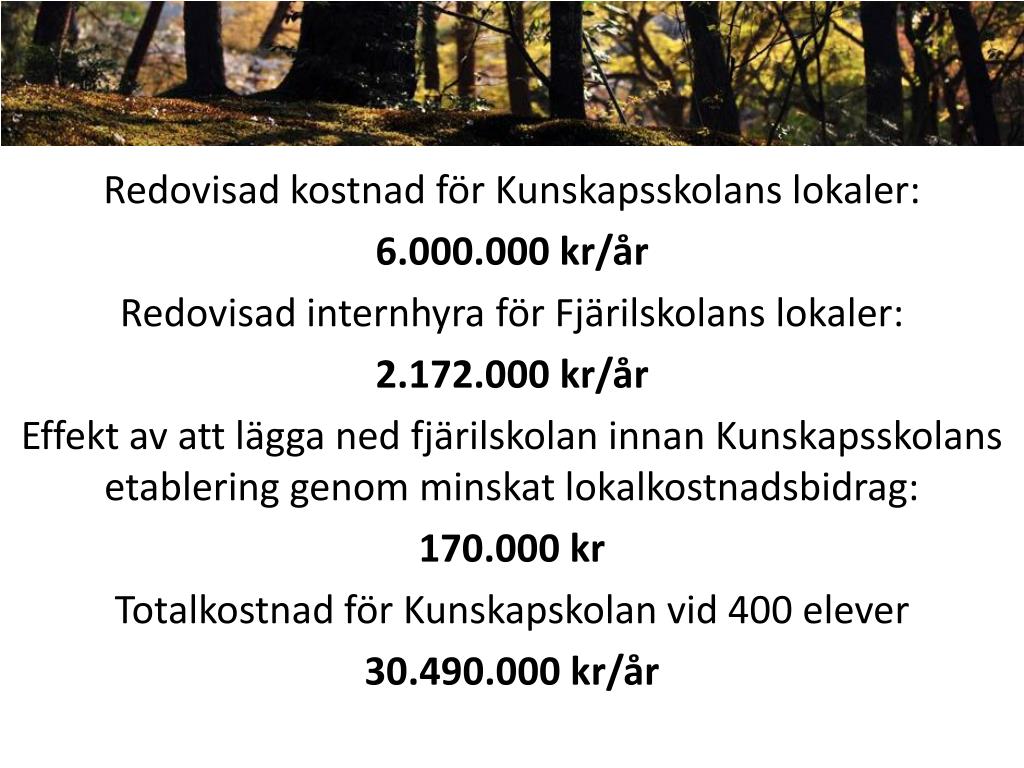 Redovisad kostnad för Kunskapsskolans lokaler:

6.000.000 kr/år

Redovisad internhyra för Fjärilskolans lokaler:

2.172.000 kr/år

Effekt av att lägga ned fjärilskolan innan Kunskapsskolans etablering genom minskat lokalkostnadsbidrag:

170.000 kr

Totalkostnad för Kunskapskolan vid 400 elever

30.490.000 kr/år